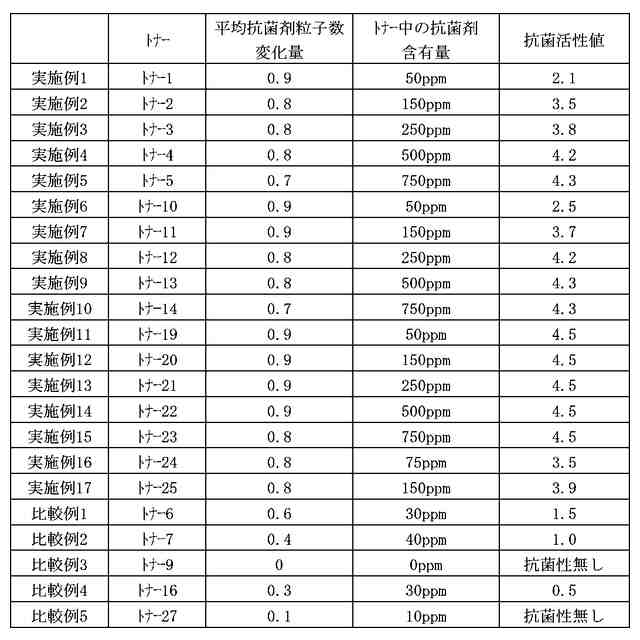 |  | ﾄﾅｰ | 平均抗菌剤粒子数変化量 | ﾄﾅｰ中の抗菌剤含有量 | 抗菌活性値 |
|---|---|---|---|---|
| 実施例1 | ﾄﾅｰ1 | 0.9 | 50ppm | 2.1 |
| 実施例2 | ﾄﾅｰ2 | 0.8 | 150ppm | 3.5 |
| 実施例3 | ﾄﾅｰ3 | 0.8 | 250ppm | 3.8 |
| 実施例4 | ﾄﾅｰ4 | 0.8 | 500ppm | 4.2 |
| 実施例5 | ﾄﾅｰ5 | 0.7 | 750ppm | 4.3 |
| 実施例6 | ﾄﾅｰ10 | 0.9 | 50ppm | 2.5 |
| 実施例7 | ﾄﾅｰ11 | 0.9 | 150ppm | 3.7 |
| 実施例8 | ﾄﾅｰ12 | 0.8 | 250ppm | 4.2 |
| 実施例9 | ﾄﾅｰ13 | 0.8 | 500ppm | 4.3 |
| 実施例10 | ﾄﾅｰ14 | 0.7 | 750ppm | 4.3 |
| 実施例11 | ﾄﾅｰ19 | 0.9 | 50ppm | 4.5 |
| 実施例12 | ﾄﾅｰ20 | 0.9 | 150ppm | 4.5 |
| 実施例13 | ﾄﾅｰ21 | 0.9 | 250ppm | 4.5 |
| 実施例14 | ﾄﾅｰ22 | 0.9 | 500ppm | 4.5 |
| 実施例15 | ﾄﾅｰ23 | 0.8 | 750ppm | 4.5 |
| 実施例16 | ﾄﾅｰ24 | 0.8 | 75ppm | 3.5 |
| 実施例17 | ﾄﾅｰ25 | 0.8 | 150ppm | 3.9 |
| 比較例1 | ﾄﾅｰ6 | 0.6 | 30ppm | 1.5 |
| 比較例2 | ﾄﾅｰ7 | 0.4 | 40ppm | 1.0 |
| 比較例3 | ﾄﾅｰ9 | 0 | 0ppm | 抗菌性無し |
| 比較例4 | ﾄﾅｰ16 | 0.3 | 30ppm | 0.5 |
| 比較例5 | ﾄﾅｰ27 | 0.1 | 10ppm | 抗菌性無し |